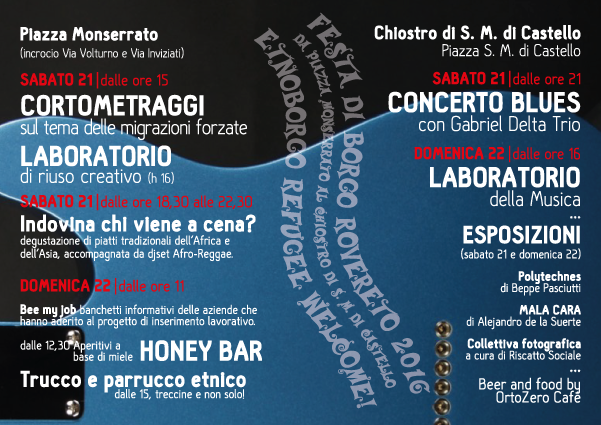 Piazza Monserrato
(incrocio Via Volturno e Via Inviziati)

SABATO 21 | dalle ore 15
CORTOMETRAGGI
sul tema delle migrazioni forzate

LABORATORIO
di riuso creativo (h 16)

SABATO 21 | dalle ore 18,30 alle 22,30
Indovina chi viene a cena?
degustazione di piatti tradizionali dell'Africa e dell'Asia, accompagnata da djset Afro-Reggae.

DOMENICA 22 | dalle ore 11
Bee my job banchetti informativi delle aziende che hanno aderito al progetto di inserimento lavorativo.

dalle 12,30 Aperitivi a base di miele HONEY BAR

Trucco e parrucco etnico
dalle 15, treccine e non solo!

FESTA DI BORGO ROVERETO 2016
DA PIAZZA MONSERRATO AL CHIOSTRO DI S. M. DI CASTELLO
ETNOBORGO REFUGEE WELCOME!

Chiostro di S. M. di Castello
Piazza S. M. di Castello

SABATO 21 | dalle ore 21
CONCERTO BLUES
con Gabriel Delta Trio

DOMENICA 22 | dalle ore 16
LABORATORIO
della Musica
...
ESPOSIZIONI
(sabato 21 e domenica 22)

Polytechnes
di Beppe Pasciutti

MALA CARA
di Alejandro de la Suerte

Collettiva fotografica
a cura di Riscatto Sociale
...
Beer and food by
OrtoZero Cafè